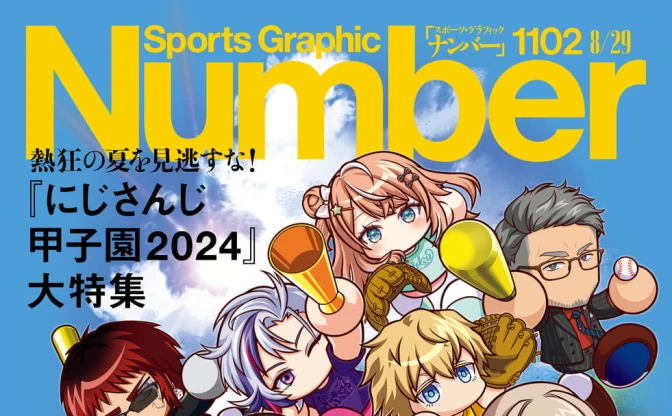 Sports Graphic
「スポーツ・グラフィック ナンバー」 1102 8/29
Number

熱狂の夏を見逃すな!
『にじさんじ甲子園2024』大特集